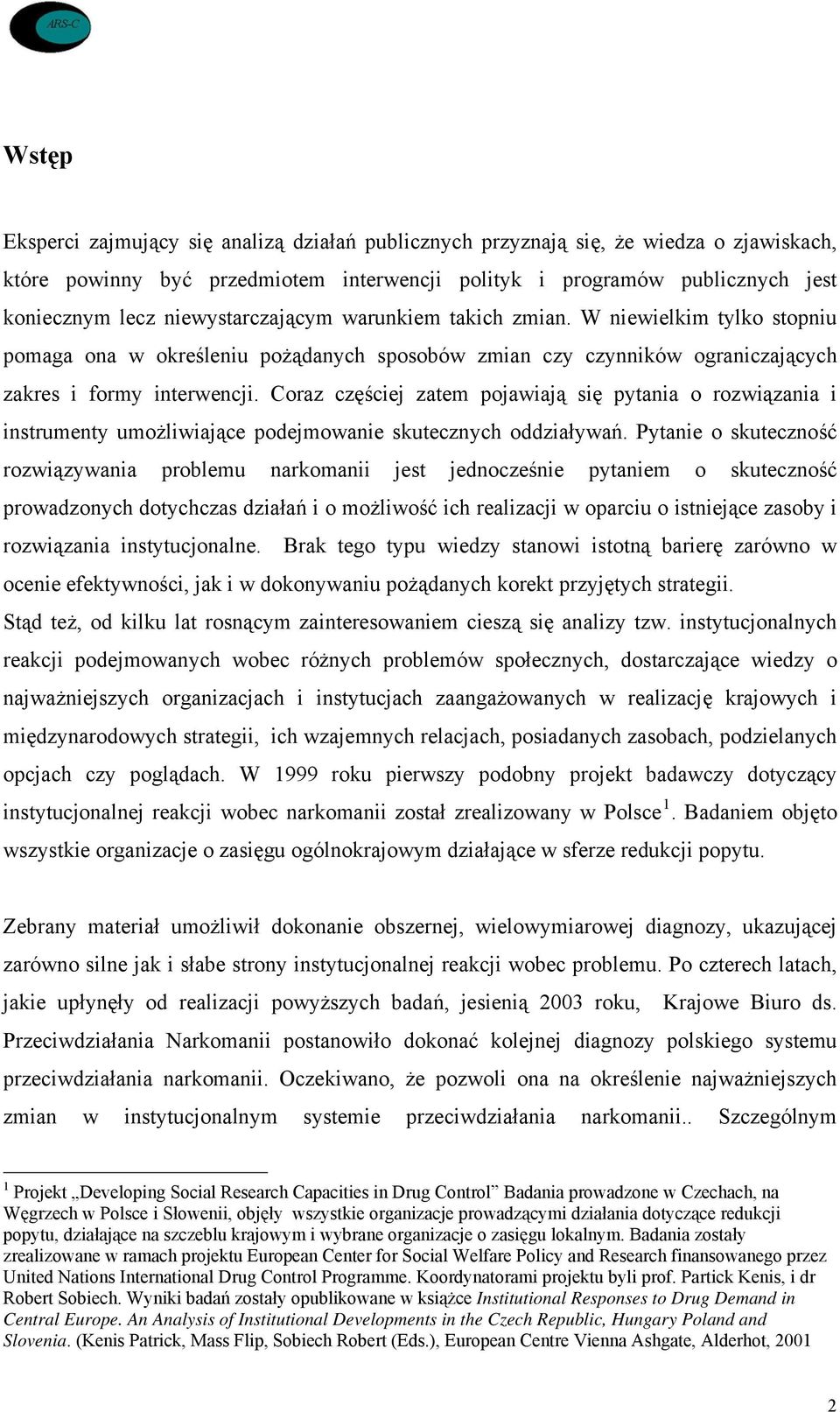 ARS-C

Wstęp

Eksperci zajmujący się analizą działań publicznych przyznają się, że wiedza o zjawiskach, które powinny być przedmiotem interwencji polityk i programów publicznych jest koniecznym lecz niewystarczającym warunkiem takich zmian. W niewielkim tylko stopniu pomaga ona w określeniu pożądanych sposobów zmian czy czynników ograniczających zakres i formy interwencji. Coraz częściej zatem pojawiają się pytania o rozwiązania i instrumenty umożliwiające podejmowanie skutecznych oddziaływań. Pytanie o skuteczność rozwiązywania problemu narkomanii jest jednocześnie pytaniem o skuteczność prowadzonych dotychczas działań i o możliwość ich realizacji w oparciu o istniejące zasoby i rozwiązania instytucjonalne. Brak tego typu wiedzy stanowi istotną barierę zarówno w ocenie efektywności, jak i w dokonywaniu pożądanych korekt przyjętych strategii.
Stąd też, od kilku lat rosnącym zainteresowaniem cieszą się analizy tzw. instytucjonalnych reakcji podejmowanych wobec różnych problemów społecznych, dostarczające wiedzy o najważniejszych organizacjach i instytucjach zaangażowanych w realizację krajowych i międzynarodowych strategii, ich wzajemnych relacjach, posiadanych zasobach, podzielanych opcjach czy poglądach. W 1999 roku pierwszy podobny projekt badawczy dotyczący instytucjonalnej reakcji wobec narkomanii został zrealizowany w Polsce$^1$. Badaniem objęto wszystkie organizacje o zasięgu ogólnokrajowym działające w sferze redukcji popytu.

Zebrany materiał umożliwił dokonanie obszernej, wielowymiarowej diagnozy, ukazującej zarówno silne jak i słabe strony instytucjonalnej reakcji wobec problemu. Po czterech latach, jakie upłynęły od realizacji powyższych badań, jesienią 2003 roku, Krajowe Biuro ds. Przeciwdziałania Narkomanii postanowiło dokonać kolejnej diagnozy polskiego systemu przeciwdziałania narkomanii. Oczekiwano, że pozwoli ona na określenie najważniejszych zmian w instytucjonalnym systemie przeciwdziałania narkomanii.. Szczególnym

$^1$ Projekt „Developing Social Research Capacities in Drug Control” Badania prowadzone w Czechach, na Węgrzech w Polsce i Słowenii, objęły wszystkie organizacje prowadzącymi działania dotyczące redukcji popytu, działające na szczeblu krajowym i wybrane organizacje o zasięgu lokalnym. Badania zostały zrealizowane w ramach projektu European Center for Social Welfare Policy and Research finansowanego przez United Nations International Drug Control Programme. Koordynatorami projektu byli prof. Partick Kenis, i dr Robert Sobiech. Wyniki badań zostały opublikowane w książce Institutional Responses to Drug Demand in Central Europe. An Analysis of Institutional Developments in the Czech Republic, Hungary Poland and Slovenia. (Kenis Patrick, Mass Flip, Sobiech Robert (Eds.), European Centre Vienna Ashgate, Alderhot, 2001

2